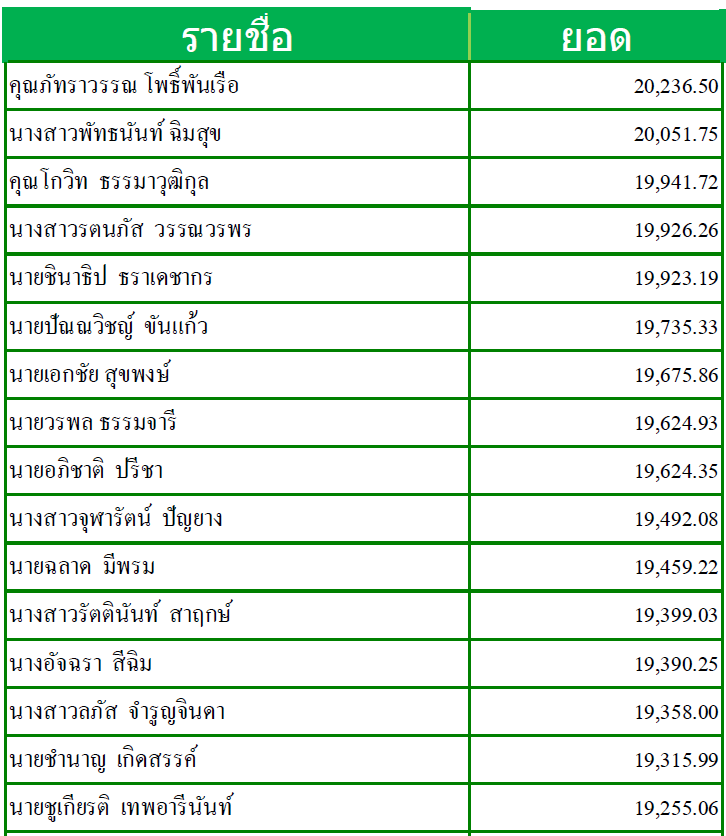 | รายชื่อ | ยอด |
|---|---|
| คุณภัทราวรรณ โพธิ์พันเรือ | 20,236.50 |
| นางสาวพัทธนันท์ ฉิมสุข | 20,051.75 |
| คุณโกวิท ธรรมาวุฒิกุล | 19,941.72 |
| นางสาวรตนภัส วรรณวรพร | 19,926.26 |
| นายชินาธิป ธราเดชากร | 19,923.19 |
| นายปัณณวิชญ์ ขันแก้ว | 19,735.33 |
| นายเอกชัย สุขพงษ์ | 19,675.86 |
| นายวรพล ธรรมจารี | 19,624.93 |
| นายอภิชาติ ปรีชา | 19,624.35 |
| นางสาวจุฬารัตน์ ปัญยาง | 19,492.08 |
| นายฉลาด มีพรม | 19,459.22 |
| นางสาวรัตตินันท์ สาฤกษ์ | 19,399.03 |
| นางอัจฉรา สีฉิม | 19,390.25 |
| นางสาวลภัส จำรูญจินดา | 19,358.00 |
| นายชำนาญ เกิดสรรค์ | 19,315.99 |
| นายชูเกียรติ เทพอารีนันท์ | 19,255.06 |